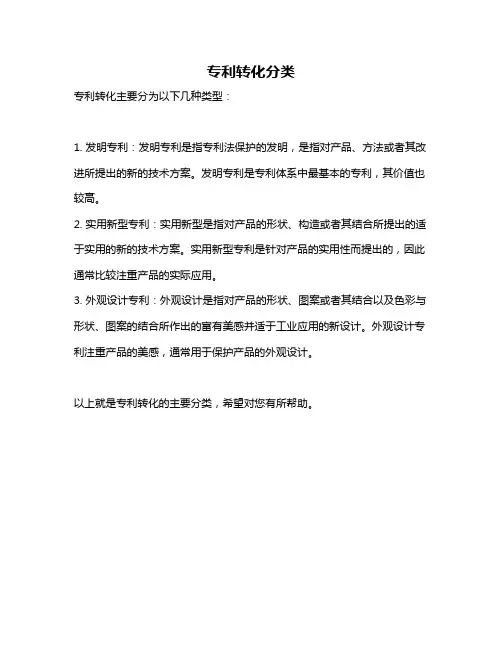 专利转化分类

专利转化主要分为以下几种类型：

1. 发明专利：发明专利是指专利法保护的发明，是指对产品、方法或者其改进所提出的新的技术方案。发明专利是专利体系中最基本的专利，其价值也较高。

2. 实用新型专利：实用新型是指对产品的形状、构造或者其结合所提出的适于实用的新的技术方案。实用新型专利是针对产品的实用性而提出的，因此通常比较注重产品的实际应用。

3. 外观设计专利：外观设计是指对产品的形状、图案或者其结合以及色彩与形状、图案的结合所作出的富有美感并适于工业应用的新设计。外观设计专利注重产品的美感，通常用于保护产品的外观设计。

以上就是专利转化的主要分类，希望对您有所帮助。